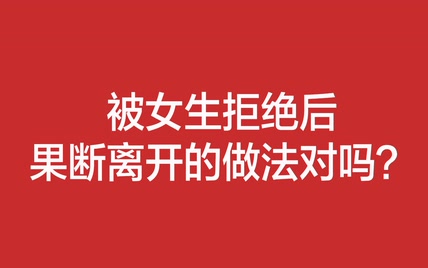 被女生拒绝后
果断离开的做法对吗？